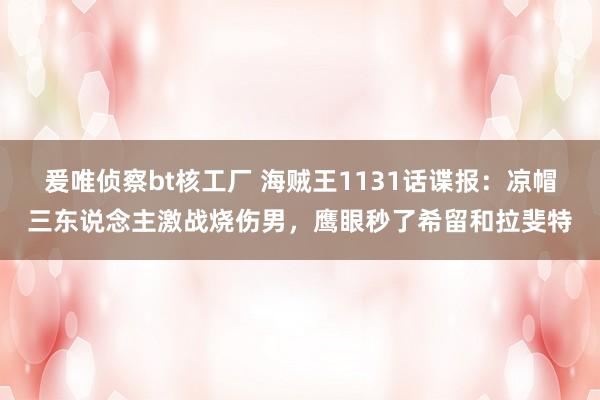 爱唯侦察bt核工厂 海贼王1131话谍报：凉帽三东说念主激战烧伤男，鹰眼秒了希留和拉斐特